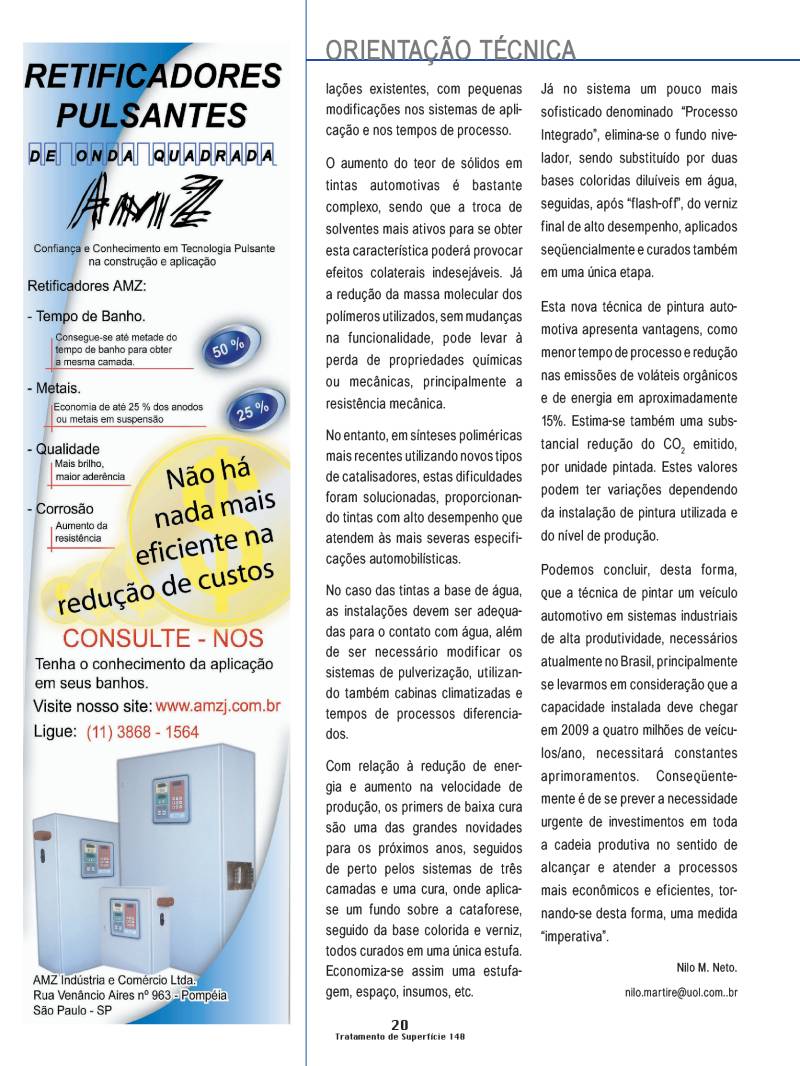 RETIFICADORES PULSANTES

DE ONDA QUADRADA

AMZ

Confiança e Conhecimento em Tecnologia Pulsante na construção e aplicação

Retificadores AMZ:

- Tempo de Banho.
Consegue-se até metade do tempo de banho para obter a mesma camada.
50 %

- Metais.
Economia de até 25 % dos anodos ou metais em suspensão
25 %

- Qualidade
Mais brilho, maior aderência

- Corrosão
Aumento da resistência

Não há nada mais eficiente na redução de custos

CONSULTE - NOS

Tenha o conhecimento da aplicação em seus banhos.

Visite nosso site: www.amzj.com.br

Ligue: (11) 3868 - 1564

AMZ Indústria e Comércio Ltda.
Rua Venâncio Aires nº 963 - Pompéia
São Paulo - SP

ORIENTAÇÃO TÉCNICA

lações existentes, com pequenas modificações nos sistemas de aplicação e nos tempos de processo.

O aumento do teor de sólidos em tintas automotivas é bastante complexo, sendo que a troca de solventes mais ativos para se obter esta característica poderá provocar efeitos colaterais indesejáveis. Já a redução da massa molecular dos polímeros utilizados, sem mudanças na funcionalidade, pode levar à perda de propriedades químicas ou mecânicas, principalmente a resistência mecânica.

No entanto, em sínteses poliméricas mais recentes utilizando novos tipos de catalisadores, estas dificuldades foram solucionadas, proporcionando tintas com alto desempenho que atendem às mais severas especificações automobilísticas.

No caso das tintas a base de água, as instalações devem ser adequadas para o contato com água, além de ser necessário modificar os sistemas de pulverização, utilizando também cabinas climatizadas e tempos de processos diferenciados.

Com relação à redução de energia e aumento na velocidade de produção, os primers de baixa cura são uma das grandes novidades para os próximos anos, seguidos de perto pelos sistemas de três camadas e uma cura, onde aplica-se um fundo sobre a cataforese, seguido da base colorida e verniz, todos curados em uma única estufa. Economiza-se assim uma estufagem, espaço, insumos, etc.

Já no sistema um pouco mais sofisticado denominado "Processo Integrado", elimina-se o fundo nivelador, sendo substituído por duas bases coloridas diluíveis em água, seguidas, após "flash-off", do verniz final de alto desempenho, aplicados seqüencialmente e curados também em uma única etapa.

Esta nova técnica de pintura automotiva apresenta vantagens, como menor tempo de processo e redução nas emissões de voláteis orgânicos e de energia em aproximadamente 15%. Estima-se também uma substancial redução do $CO_2$ emitido, por unidade pintada. Estes valores podem ter variações dependendo da instalação de pintura utilizada e do nível de produção.

Podemos concluir, desta forma, que a técnica de pintar um veículo automotivo em sistemas industriais de alta produtividade, necessários atualmente no Brasil, principalmente se levarmos em consideração que a capacidade instalada deve chegar em 2009 a quatro milhões de veículos/ano, necessitará constantes aprimoramentos. Conseqüentemente é de se prever a necessidade urgente de investimentos em toda a cadeia produtiva no sentido de alcançar e atender a processos mais econômicos e eficientes, tornando-se desta forma, uma medida "imperativa".

Nilo M. Neto.
nilo.martire@uol.com..br

20
Tratamento de Superfície 148